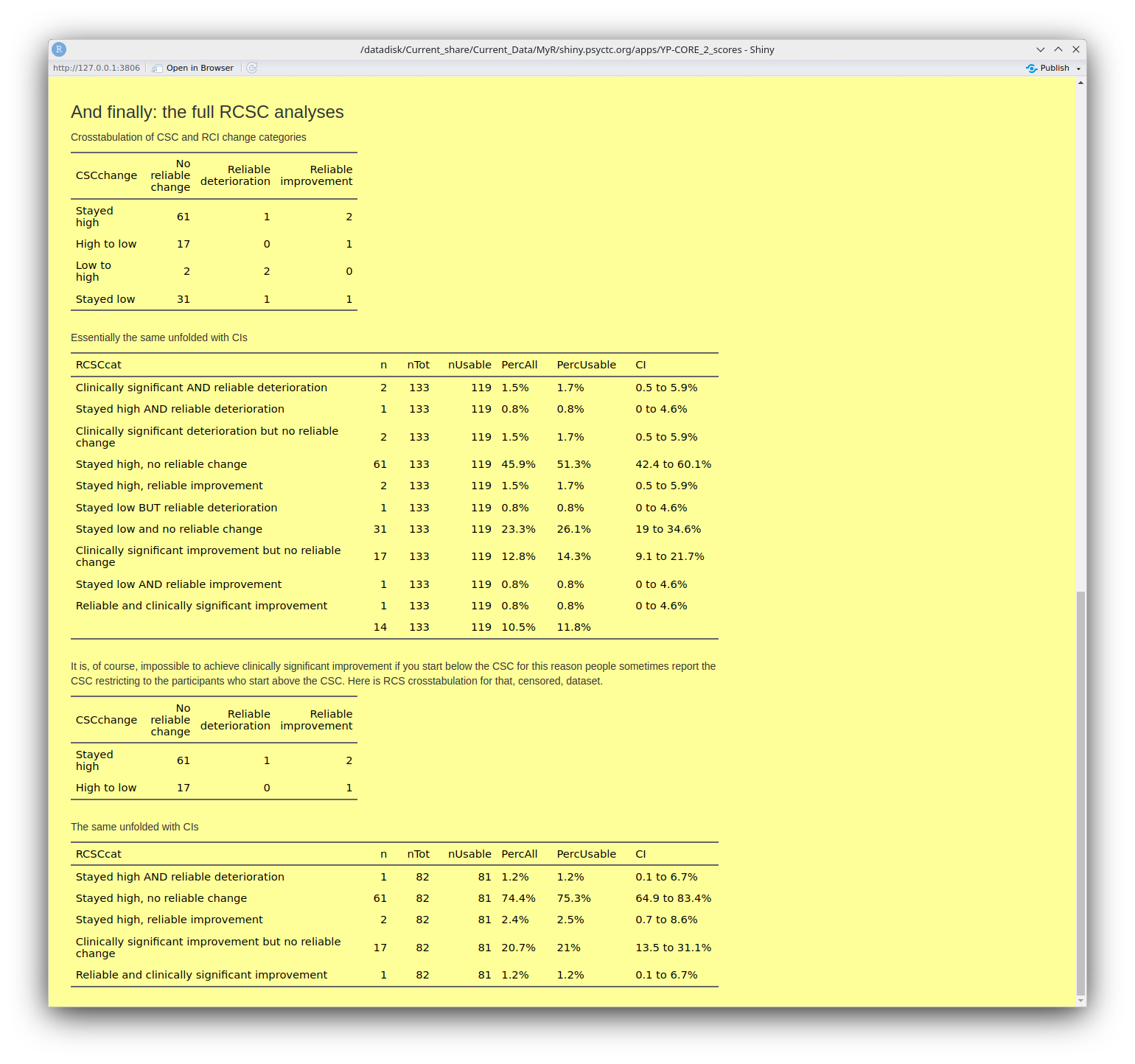 /datadisk/Current_share/Current_Data/MyR/shiny.psyctc.org/apps/YP-CORE_2_scores - Shiny

http://127.0.0.1:3806 Open in Browser

Publish

And finally: the full RCSC analyses

Crosstabulation of CSC and RCI change categories

| CSCchange | No reliable change | Reliable deterioration | Reliable improvement |
|---|---|---|---|
| Stayed high | 61 | 1 | 2 |
| High to low | 17 | 0 | 1 |
| Low to high | 2 | 2 | 0 |
| Stayed low | 31 | 1 | 1 |

Essentially the same unfolded with CIs

| RCSCcat | n | nTot | nUsable | PercAll | PercUsable | CI |
|---|---|---|---|---|---|---|
| Clinically significant AND reliable deterioration | 2 | 133 | 119 | 1.5% | 1.7% | 0.5 to 5.9% |
| Stayed high AND reliable deterioration | 1 | 133 | 119 | 0.8% | 0.8% | 0 to 4.6% |
| Clinically significant deterioration but no reliable change | 2 | 133 | 119 | 1.5% | 1.7% | 0.5 to 5.9% |
| Stayed high, no reliable change | 61 | 133 | 119 | 45.9% | 51.3% | 42.4 to 60.1% |
| Stayed high, reliable improvement | 2 | 133 | 119 | 1.5% | 1.7% | 0.5 to 5.9% |
| Stayed low BUT reliable deterioration | 1 | 133 | 119 | 0.8% | 0.8% | 0 to 4.6% |
| Stayed low and no reliable change | 31 | 133 | 119 | 23.3% | 26.1% | 19 to 34.6% |
| Clinically significant improvement but no reliable change | 17 | 133 | 119 | 12.8% | 14.3% | 9.1 to 21.7% |
| Stayed low AND reliable improvement | 1 | 133 | 119 | 0.8% | 0.8% | 0 to 4.6% |
| Reliable and clinically significant improvement | 1 | 133 | 119 | 0.8% | 0.8% | 0 to 4.6% |
| | 14 | 133 | 119 | 10.5% | 11.8% | |

It is, of course, impossible to achieve clinically significant improvement if you start below the CSC for this reason people sometimes report the CSC restricting to the participants who start above the CSC. Here is RCS crosstabulation for that, censored, dataset.

| CSCchange | No reliable change | Reliable deterioration | Reliable improvement |
|---|---|---|---|
| Stayed high | 61 | 1 | 2 |
| High to low | 17 | 0 | 1 |

The same unfolded with CIs

| RCSCcat | n | nTot | nUsable | PercAll | PercUsable | CI |
|---|---|---|---|---|---|---|
| Stayed high AND reliable deterioration | 1 | 82 | 81 | 1.2% | 1.2% | 0.1 to 6.7% |
| Stayed high, no reliable change | 61 | 82 | 81 | 74.4% | 75.3% | 64.9 to 83.4% |
| Stayed high, reliable improvement | 2 | 82 | 81 | 2.4% | 2.5% | 0.7 to 8.6% |
| Clinically significant improvement but no reliable change | 17 | 82 | 81 | 20.7% | 21% | 13.5 to 31.1% |
| Reliable and clinically significant improvement | 1 | 82 | 81 | 1.2% | 1.2% | 0.1 to 6.7% |